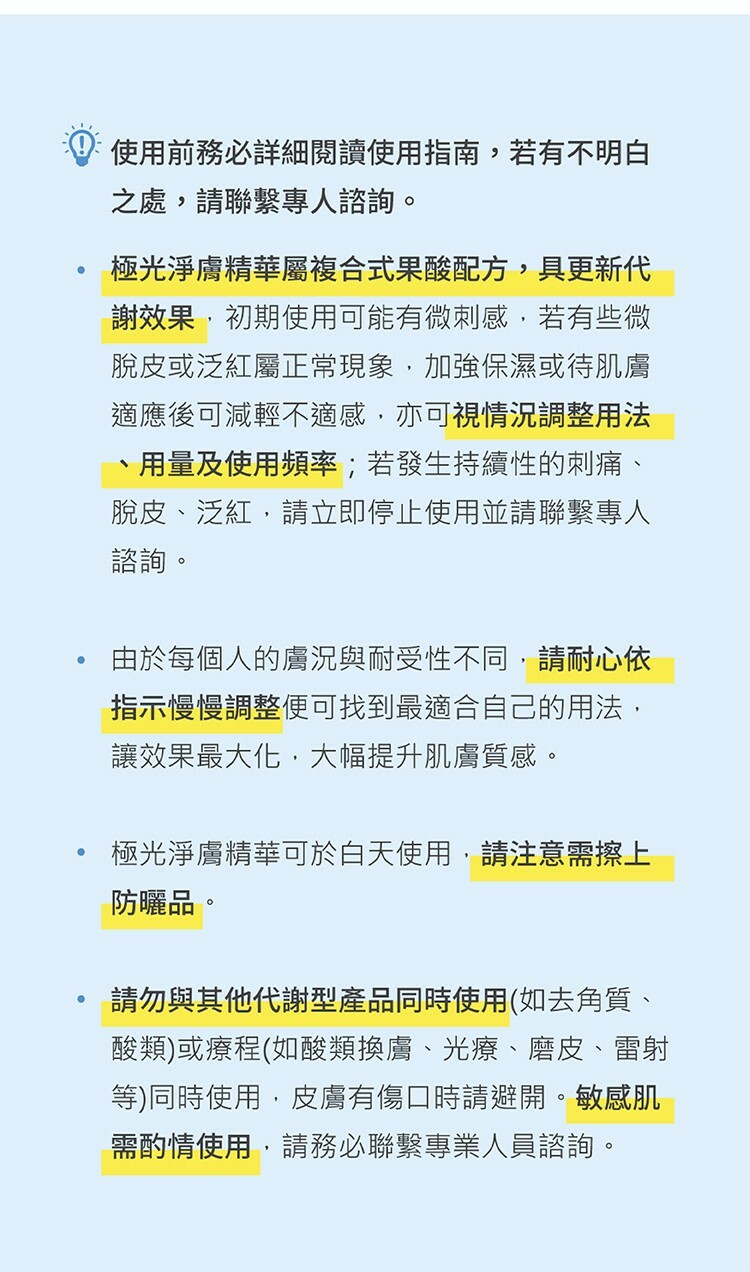 使用前務必詳細閱讀使用指南，若有不明白之處，請聯繫專人諮詢。

• 極光淨膚精華屬複合式果酸配方，具更新代謝效果，初期使用可能有微刺感，若有些微脫皮或泛紅屬正常現象，加強保濕或待肌膚適應後可減輕不適感，亦可視情況調整用法、用量及使用頻率；若發生持續性的刺痛、脫皮、泛紅，請立即停止使用並請聯繫專人諮詢。

• 由於每個人的膚況與耐受性不同，請耐心依指示慢慢調整便可找到最適合自己的用法，讓效果最大化，大幅提升肌膚質感。

• 極光淨膚精華可於白天使用，請注意需擦上防曬品。

• 請勿與其他代謝型產品同時使用(如去角質、酸類)或療程(如酸類換膚、光療、磨皮、雷射等)同時使用，皮膚有傷口時請避開。敏感肌需酌情使用，請務必聯繫專業人員諮詢。